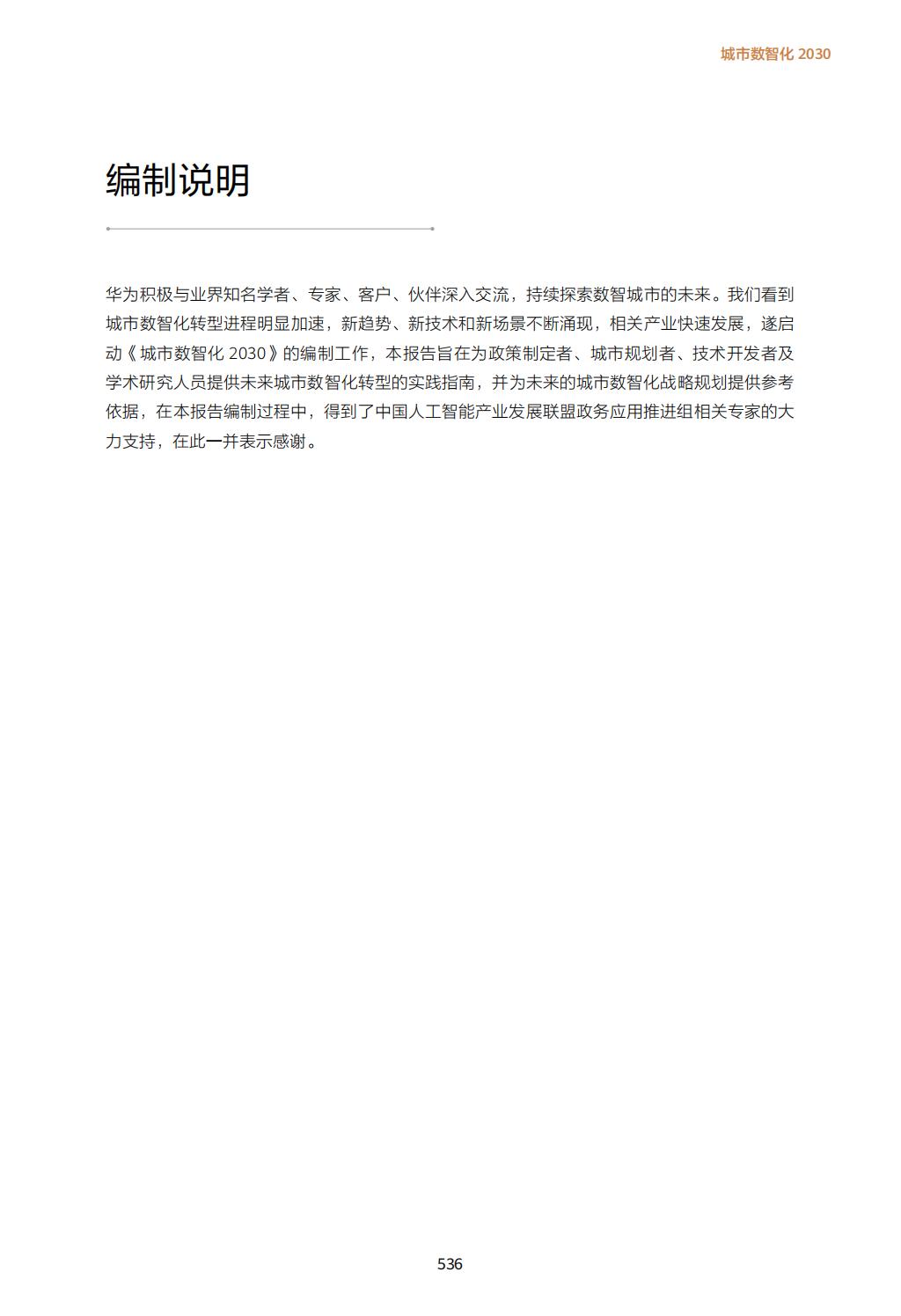 城市数智化 2030

编制说明

华为积极与业界知名学者、专家、客户、伙伴深入交流，持续探索数智城市的未来。我们看到城市数智化转型进程明显加速，新趋势、新技术和新场景不断涌现，相关产业快速发展，遂启动《城市数智化 2030》的编制工作，本报告旨在为政策制定者、城市规划者、技术开发者及学术研究人员提供未来城市数智化转型的实践指南，并为未来的城市数智化战略规划提供参考依据，在本报告编制过程中，得到了中国人工智能产业发展联盟政务应用推进组相关专家的大力支持，在此一并表示感谢。

536